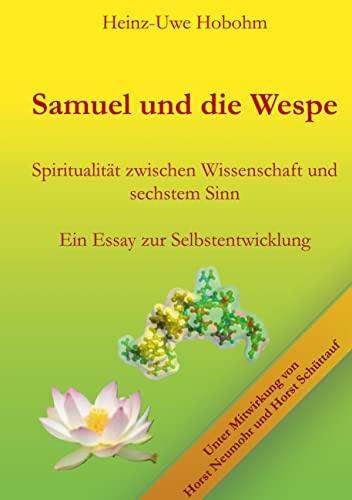 Heinz-Uwe Hobohm

Samuel und die Wespe

Spiritualität zwischen Wissenschaft und sechstem Sinn

Ein Essay zur Selbstentwicklung

Unter Mitwirkung von Horst Neumohr und Horst Schüttauf